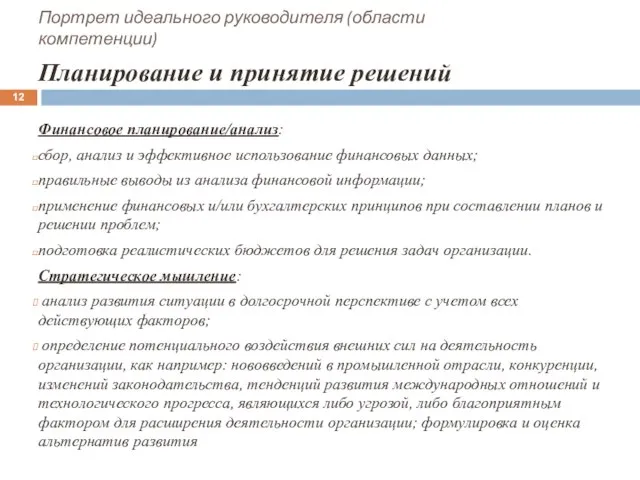 Портрет идеального руководителя (области компетенции)

Планирование и принятие решений

12

Финансовое планирование/анализ:

сбор, анализ и эффективное использование финансовых данных;

правильные выводы из анализа финансовой информации;

применение финансовых и/или бухгалтерских принципов при составлении планов и решении проблем;

подготовка реалистических бюджетов для решения задач организации.

Стратегическое мышление:

анализ развития ситуации в долгосрочной перспективе с учетом всех действующих факторов;

определение потенциального воздействия внешних сил на деятельность организации, как например: нововведений в промышленной отрасли, конкуренции, изменений законодательства, тенденций развития международных отношений и технологического прогресса, являющихся либо угрозой, либо благоприятным фактором для расширения деятельности организации; формулировка и оценка альтернатив развития